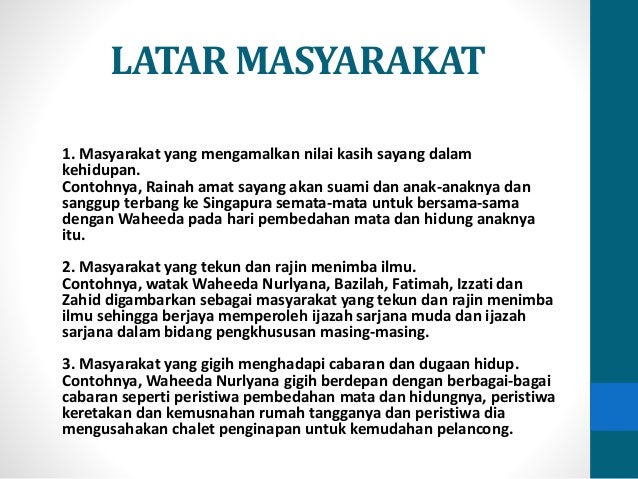 LATAR MASYARAKAT

1. Masyarakat yang mengamalkan nilai kasih sayang dalam kehidupan.
Contohnya, Rainah amat sayang akan suami dan anak-anaknya dan sanggup terbang ke Singapura semata-mata untuk bersama-sama dengan Waheeda pada hari pembedahan mata dan hidung anaknya itu.

2. Masyarakat yang tekun dan rajin menimba ilmu.
Contohnya, watak Waheeda Nurlyana, Bazilah, Fatimah, Izzati dan Zahid digambarkan sebagai masyarakat yang tekun dan rajin menimba ilmu sehingga berjaya memperoleh ijazah sarjana muda dan ijazah sarjana dalam bidang pengkhususan masing-masing.

3. Masyarakat yang gigih menghadapi cabaran dan dugaan hidup.
Contohnya, Waheeda Nurlyana gigih berdepan dengan berbagai-bagai cabaran seperti peristiwa pembedahan mata dan hidungnya, peristiwa keretakan dan kemusnahan rumah tangganya dan peristiwa dia mengusahakan chalet penginapan untuk kemudahan pelancong.